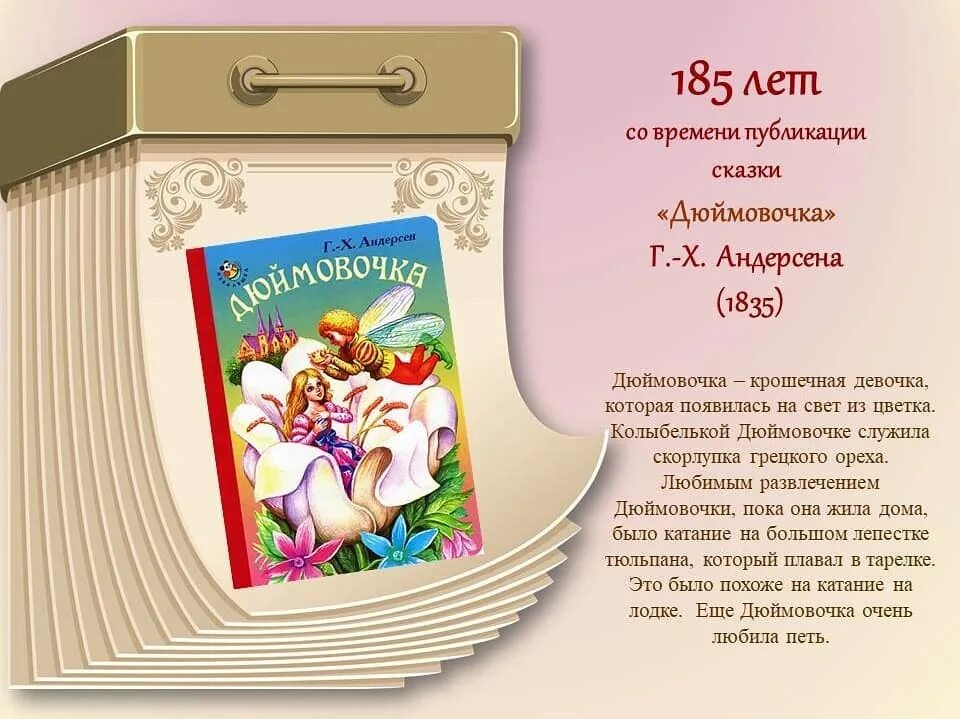 Г.-Х. Андерсен

ДЮЙМОВОЧКА

185 лет
со времени публикации
сказки
«Дюймовочка»
Г.-Х. Андерсена
(1835)

Дюймовочка – крошечная девочка, которая появилась на свет из цветка. Колыбелькой Дюймовочке служила скорлупка грецкого ореха. Любимым развлечением Дюймовочки, пока она жила дома, было катание на большом лепестке тюльпана, который плавал в тарелке. Это было похоже на катание на лодке. Еще Дюймовочка очень любила петь.